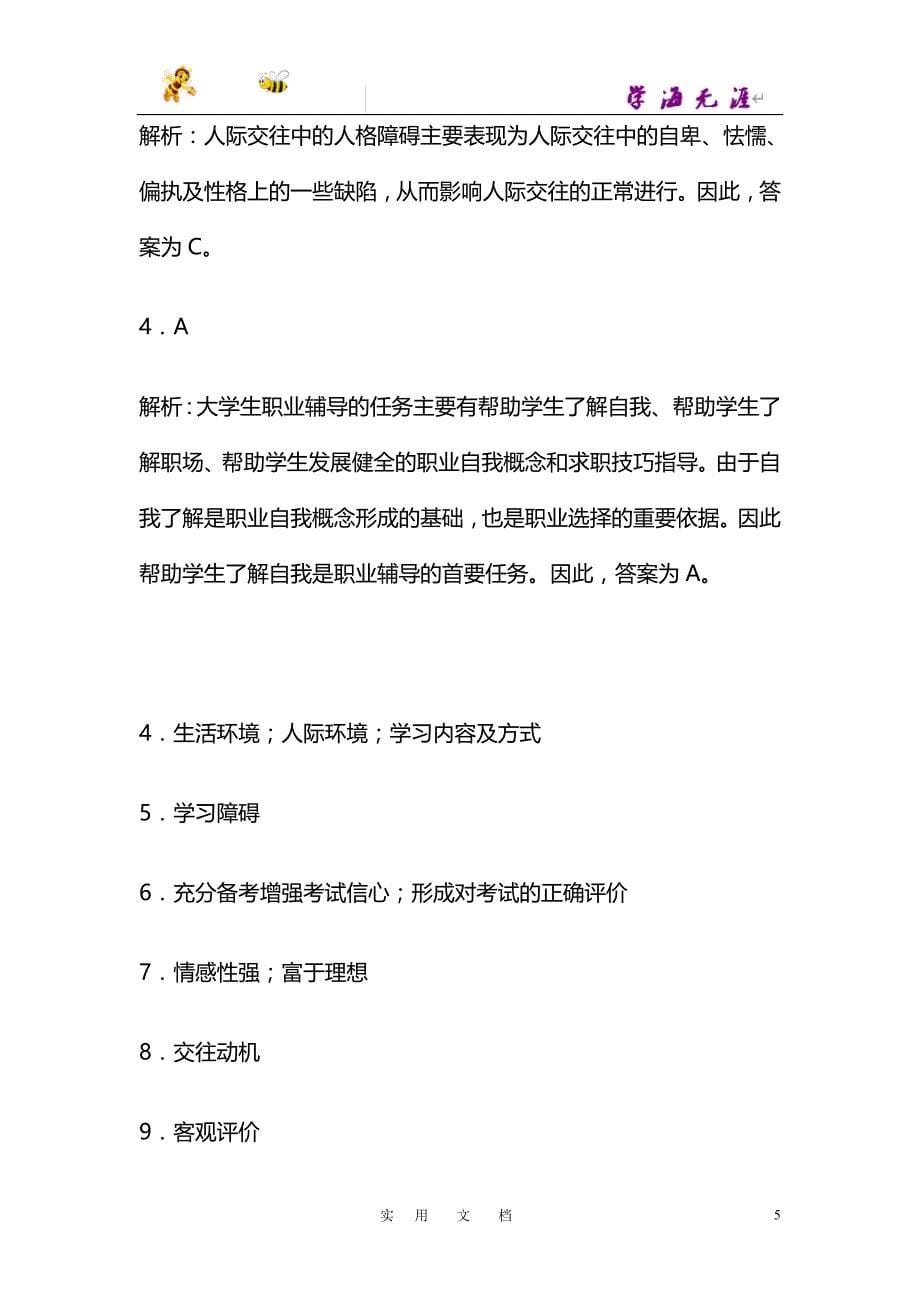 学海无涯

解析：人际交往中的人格障碍主要表现为人际交往中的自卑、怯懦、偏执及性格上的一些缺陷，从而影响人际交往的正常进行。因此，答案为 C。

4．A

解析：大学生职业辅导的任务主要有帮助学生了解自我、帮助学生了解职场、帮助学生发展健全的职业自我概念和求职技巧指导。由于自我了解是职业自我概念形成的基础，也是职业选择的重要依据。因此帮助学生了解自我是职业辅导的首要任务。因此，答案为 A。

4．生活环境；人际环境；学习内容及方式

5．学习障碍

6．充分备考增强考试信心；形成对考试的正确评价

7．情感性强；富于理想

8．交往动机

9．客观评价

实 用 文 档

5